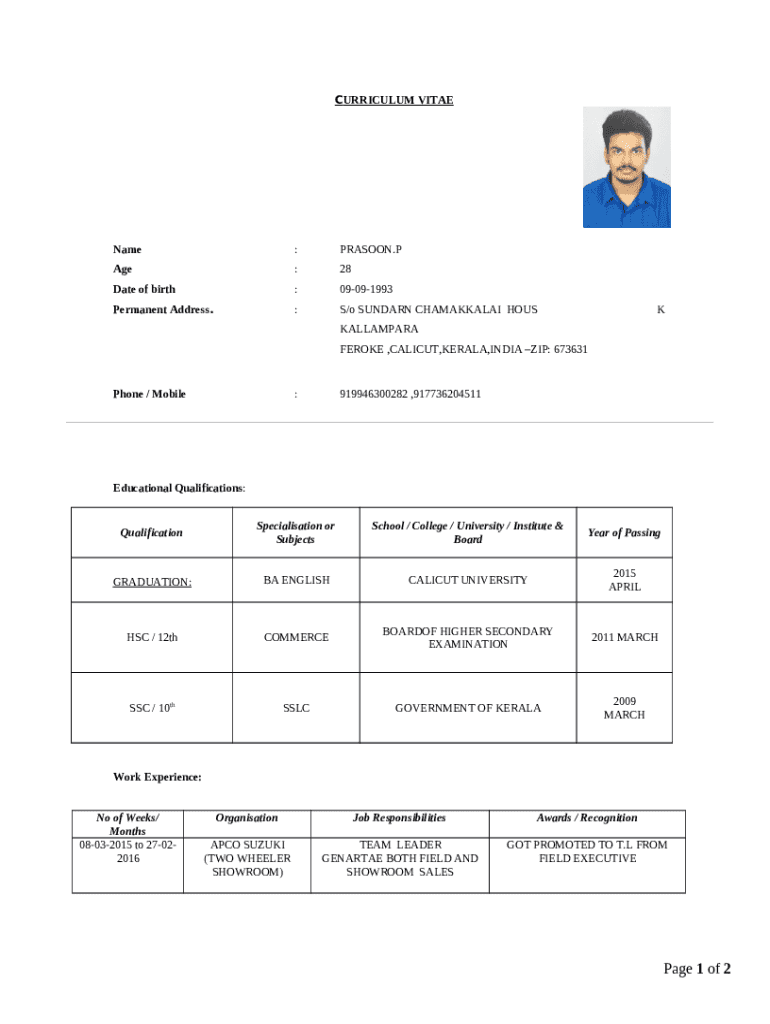 CURRICULUM VITAE

Name : PRASOON.P

Age : 28

Date of birth : 09-09-1993

Permanent Address. : S/o SUNDARN CHAMAKKALAI HOUS K KALLAMPARA FEROKE ,CALICUT,KERALA,INDIA –ZIP: 673631

Phone / Mobile : 919946300282 ,917736204511

Educational Qualifications:

| Qualification | Specialisation or Subjects | School / College / University / Institute & Board | Year of Passing |
|---|---|---|---|
| GRADUATION: | BA ENGLISH | CALICUT UNIVERSITY | 2015 APRIL |
| HSC / 12th | COMMERCE | BOARDOF HIGHER SECONDARY EXAMINATION | 2011 MARCH |
| SSC / 10$^{th}$ | SSLC | GOVERNMENT OF KERALA | 2009 MARCH |

Work Experience:

| No of Weeks/ Months | Organisation | Job Responsibilities | Awards / Recognition |
|---|---|---|---|
| 08-03-2015 to 27-02-2016 | APCO SUZUKI (TWO WHEELER SHOWROOM) | TEAM LEADER GENARTAE BOTH FIELD AND SHOWROOM SALES | GOT PROMOTED TO T.L FROM FIELD EXECUTIVE |

Page 1 of 2